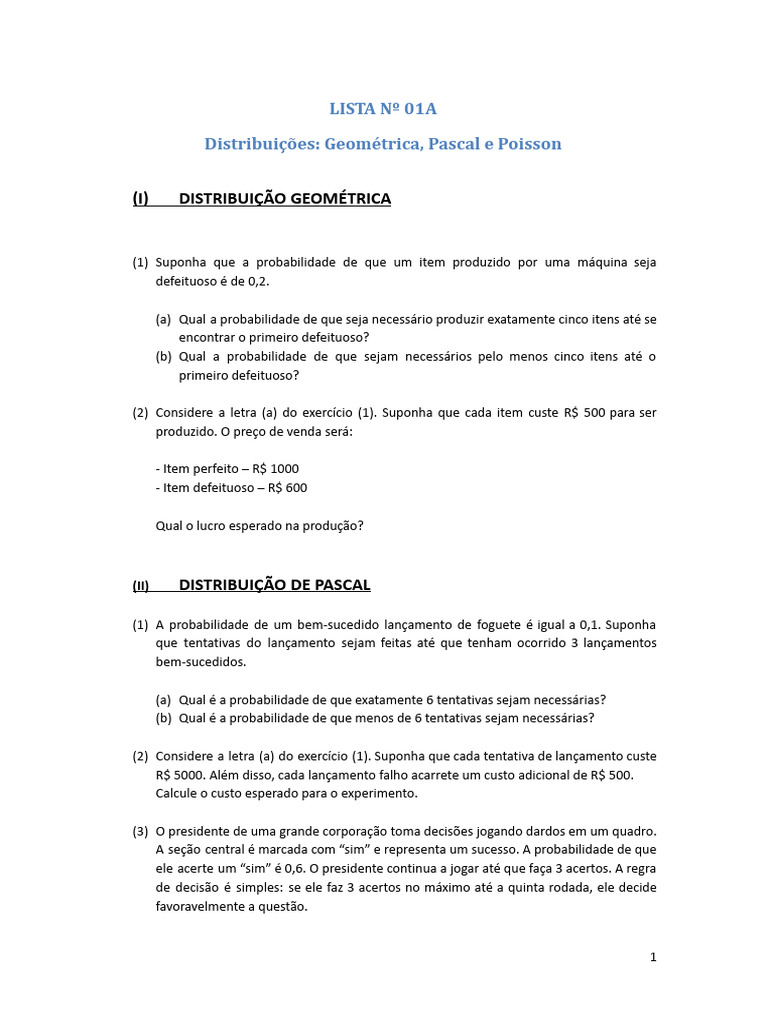 LISTA Nº 01A

Distribuições: Geométrica, Pascal e Poisson

(I) DISTRIBUIÇÃO GEOMÉTRICA

(1) Suponha que a probabilidade de que um item produzido por uma máquina seja defeituoso é de 0,2.

(a) Qual a probabilidade de que seja necessário produzir exatamente cinco itens até se encontrar o primeiro defeituoso?
(b) Qual a probabilidade de que sejam necessários pelo menos cinco itens até o primeiro defeituoso?

(2) Considere a letra (a) do exercício (1). Suponha que cada item custe R$ 500 para ser produzido. O preço de venda será:

- Item perfeito – R$ 1000
- Item defeituoso – R$ 600

Qual o lucro esperado na produção?

(II) DISTRIBUIÇÃO DE PASCAL

(1) A probabilidade de um bem-sucedido lançamento de foguete é igual a 0,1. Suponha que tentativas do lançamento sejam feitas até que tenham ocorrido 3 lançamentos bem-sucedidos.

(a) Qual é a probabilidade de que exatamente 6 tentativas sejam necessárias?
(b) Qual é a probabilidade de que menos de 6 tentativas sejam necessárias?

(2) Considere a letra (a) do exercício (1). Suponha que cada tentativa de lançamento custe R$ 5000. Além disso, cada lançamento falho acarrete um custo adicional de R$ 500. Calcule o custo esperado para o experimento.

(3) O presidente de uma grande corporação toma decisões jogando dardos em um quadro. A seção central é marcada com "sim" e representa um sucesso. A probabilidade de que ele acerte um "sim" é 0,6. O presidente continua a jogar até que faça 3 acertos. A regra de decisão é simples: se ele faz 3 acertos no máximo até a quinta rodada, ele decide favoravelmente a questão.

1